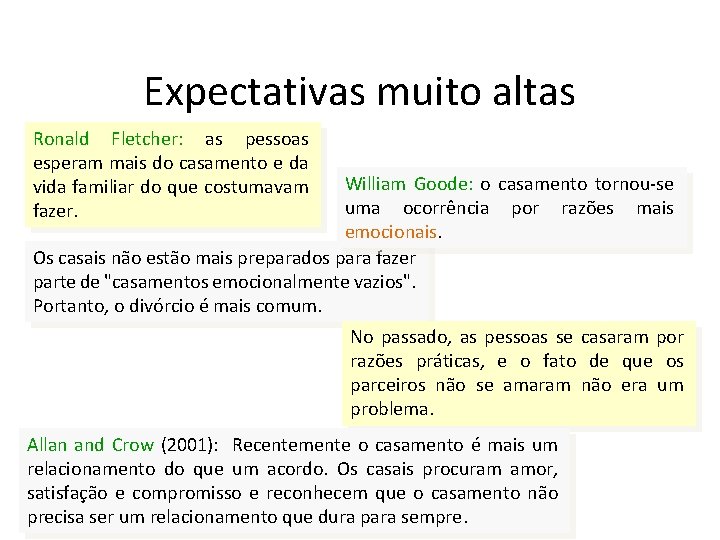 Expectativas muito altas

Ronald Fletcher: as pessoas esperam mais do casamento e da vida familiar do que costumavam fazer.

William Goode: o casamento tornou-se uma ocorrência por razões mais emocionais.

Os casais não estão mais preparados para fazer parte de "casamentos emocionalmente vazios". Portanto, o divórcio é mais comum.

No passado, as pessoas se casaram por razões práticas, e o fato de que os parceiros não se amaram não era um problema.

Allan and Crow (2001): Recentemente o casamento é mais um relacionamento do que um acordo. Os casais procuram amor, satisfação e compromisso e reconhecem que o casamento não precisa ser um relacionamento que dura para sempre.